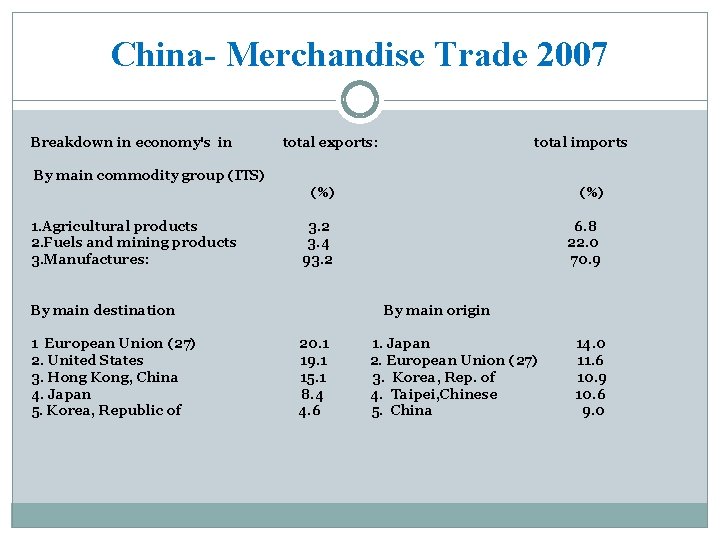 China- Merchandise Trade 2007

Breakdown in economy's in total exports: total imports

By main commodity group (ITS)

(%) (%)

1.Agricultural products 3.2 6.8
2.Fuels and mining products 3.4 22.0
3.Manufactures: 93.2 70.9

By main destination By main origin

1 European Union (27) 20.1 1. Japan 14.0
2. United States 19.1 2. European Union (27) 11.6
3. Hong Kong, China 15.1 3. Korea, Rep. of 10.9
4. Japan 8.4 4. Taipei,Chinese 10.6
5. Korea, Republic of 4.6 5. China 9.0